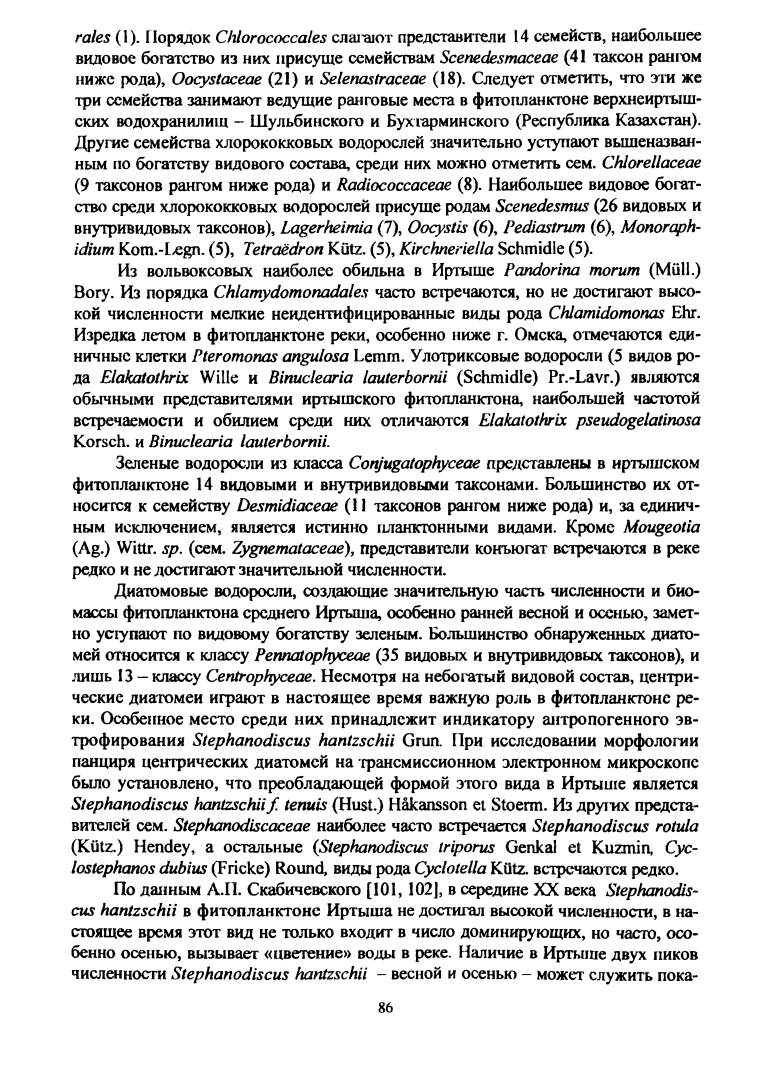 rales (1). Порядок Chlorococcales слагают представители 14 семейств, наибольшее видовое богатство из них присуще семействам Scenedesmaceae (41 таксон рангом ниже рода), Oocystaceae (21) и Selenastraceae (18). Следует отметить, что эти же три семейства занимают ведущие ранговые места в фитопланктоне верхнеиртышских водохранилищ – Шульбинского и Бухтарминского (Республика Казахстан). Другие семейства хлорококковых водорослей значительно уступают вышеназванным по богатству видового состава, среди них можно отметить сем. Chlorellaceae (9 таксонов рангом ниже рода) и Radiococcaceae (8). Наибольшее видовое богатство среди хлорококковых водорослей присуще родам Scenedesmus (26 видовых и внутривидовых таксонов), Lagerheimia (7), Oocystis (6), Pediastrum (6), Monoraphidium Kom.-Legn. (5), Tetraëdron Kütz. (5), Kirchneriella Schmidle (5).

Из вольвоксовых наиболее обильна в Иртыше Pandorina morum (Müll.) Bory. Из порядка Chlamydomonadales часто встречаются, но не достигают высокой численности мелкие неидентифицированные виды рода Chlamidomonas Ehr. Изредка летом в фитопланктоне реки, особенно ниже г. Омска, отмечаются единичные клетки Pteromonas angulosa Lemm. Улотриксовые водоросли (5 видов рода Elakatothrix Wille и Binuclearia lauterbornii (Schmidle) Pr.-Lavr.) являются обычными представителями иртышского фитопланктона, наибольшей частотой встречаемости и обилием среди них отличаются Elakatothrix pseudogelatinosa Korsch. и Binuclearia lauterbornii.

Зеленые водоросли из класса Conjugatophyceae представлены в иртышском фитопланктоне 14 видовыми и внутривидовыми таксонами. Большинство их относится к семейству Desmidiaceae (11 таксонов рангом ниже рода) и, за единичным исключением, является истинно планктонными видами. Кроме Mougeotia (Ag.) Wittr. sp. (сем. Zygnemataceae), представители конъюгат встречаются в реке редко и не достигают значительной численности.

Диатомовые водоросли, создающие значительную часть численности и биомассы фитопланктона среднего Иртыша, особенно ранней весной и осенью, заметно уступают по видовому богатству зеленым. Большинство обнаруженных диатомей относится к классу Pennatophyceae (35 видовых и внутривидовых таксонов), и лишь 13 – классу Centrophyceae. Несмотря на небогатый видовой состав, центрические диатомеи играют в настоящее время важную роль в фитопланктоне реки. Особенное место среди них принадлежит индикатору антропогенного эвтрофирования Stephanodiscus hantzschii Grun. При исследовании морфологии панциря центрических диатомей на трансмиссионном электронном микроскопе было установлено, что преобладающей формой этого вида в Иртыше является Stephanodiscus hantzschii f. tenuis (Hust.) Håkansson et Stoerm. Из других представителей сем. Stephanodiscaceae наиболее часто встречается Stephanodiscus rotula (Kütz.) Hendey, а остальные (Stephanodiscus triporus Genkal et Kuzmin, Cyclostephanos dubius (Fricke) Round, виды рода Cyclotella Kütz. встречаются редко.

По данным А.П. Скабичевского [101, 102], в середине XX века Stephanodiscus hantzschii в фитопланктоне Иртыша не достигал высокой численности, в настоящее время этот вид не только входит в число доминирующих, но часто, особенно осенью, вызывает «цветение» воды в реке. Наличие в Иртыше двух пиков численности Stephanodiscus hantzschii – весной и осенью – может служить пока-

86